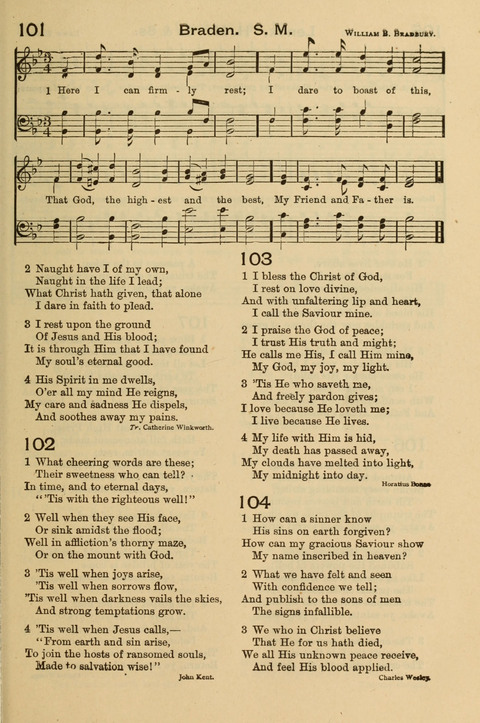 101 Braden. S. M. William B. Bradbury.

1 Here I can firm - ly rest; I dare to boast of this,

That God, the high - est and the best, My Friend and Fa - ther is.

2 Naught have I of my own,
Naught in the life I lead;
What Christ hath given, that alone
I dare in faith to plead.

3 I rest upon the ground
Of Jesus and His blood;
It is through Him that I have found
My soul's eternal good.

4 His Spirit in me dwells,
O'er all my mind He reigns,
My care and sadness He dispels,
And soothes away my pains.

Tr. Catherine Winkworth.

102

1 What cheering words are these;
Their sweetness who can tell?
In time, and to eternal days,
"'Tis with the righteous well!"

2 Well when they see His face,
Or sink amidst the flood;
Well in affliction's thorny maze,
Or on the mount with God.

3 'Tis well when joys arise,
'Tis well when sorrows flow,
'Tis well when darkness vails the skies,
And strong temptations grow.

4 'Tis well when Jesus calls,—
"From earth and sin arise,
To join the hosts of ransomed souls,
Made to salvation wise!"

John Kent.

103

1 I bless the Christ of God,
I rest on love divine,
And with unfaltering lip and heart,
I call the Saviour mine.

2 I praise the God of peace;
I trust His truth and might;
He calls me His, I call Him mine,
My God, my joy, my light.

3 'Tis He who saveth me,
And freely pardon gives;
I love because He loveth me;
I live because He lives.

4 My life with Him is hid,
My death has passed away,
My clouds have melted into light,
My midnight into day.

Horatius Bonar

104

1 How can a sinner know
His sins on earth forgiven?
How can my gracious Saviour show
My name inscribed in heaven?

2 What we have felt and seen
With confidence we tell;
And publish to the sons of men
The signs infallible.

3 We who in Christ believe
That He for us hath died,
We all His unknown peace receive,
And feel His blood applied.

Charles Wesley.